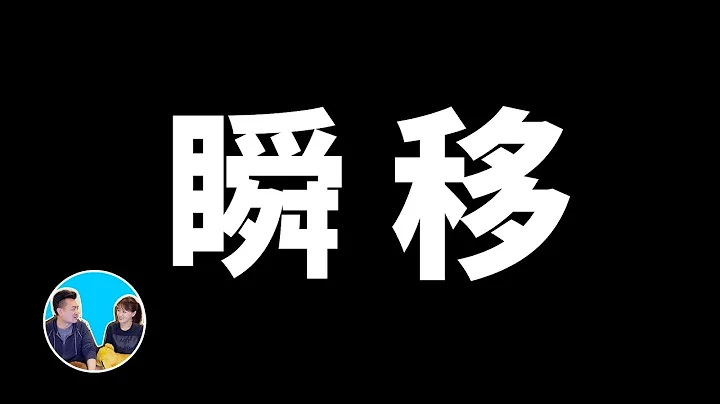 瞬移